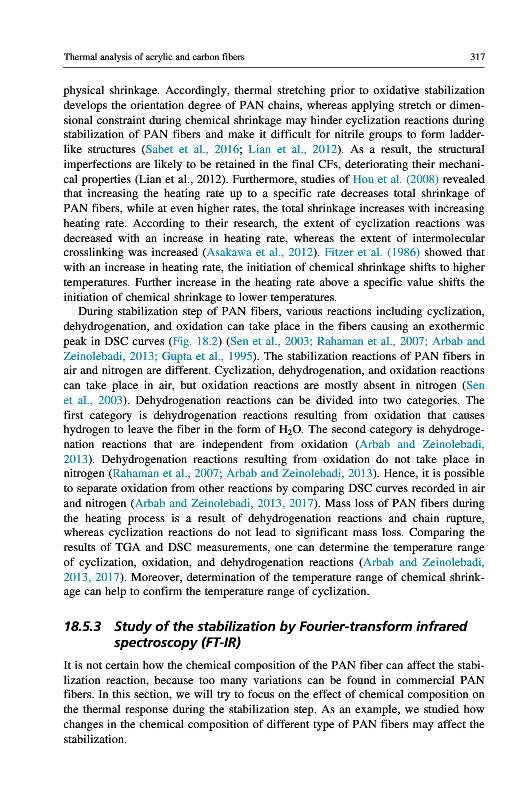 Thermal analysis of acrylic and carbon fibers

317

physical shrinkage. Accordingly, thermal stretching prior to oxidative stabilization develops the orientation degree of PAN chains, whereas applying stretch or dimensional constraint during chemical shrinkage may hinder cyclization reactions during stabilization of PAN fibers and make it difficult for nitrile groups to form ladder-like structures (Sabet et al., 2016; Lian et al., 2012). As a result, the structural imperfections are likely to be retained in the final CFs, deteriorating their mechanical properties (Lian et al., 2012). Furthermore, studies of Hou et al. (2008) revealed that increasing the heating rate up to a specific rate decreases total shrinkage of PAN fibers, while at even higher rates, the total shrinkage increases with increasing heating rate. According to their research, the extent of cyclization reactions was decreased with an increase in heating rate, whereas the extent of intermolecular crosslinking was increased (Asakawa et al., 2012). Fitzer et al. (1986) showed that with an increase in heating rate, the initiation of chemical shrinkage shifts to higher temperatures. Further increase in the heating rate above a specific value shifts the initiation of chemical shrinkage to lower temperatures.

During stabilization step of PAN fibers, various reactions including cyclization, dehydrogenation, and oxidation can take place in the fibers causing an exothermic peak in DSC curves (Fig. 18.2) (Sen et al., 2003; Rahaman et al., 2007; Arbab and Zeinolebadi, 2013; Gupta et al., 1995). The stabilization reactions of PAN fibers in air and nitrogen are different. Cyclization, dehydrogenation, and oxidation reactions can take place in air, but oxidation reactions are mostly absent in nitrogen (Sen et al., 2003). Dehydrogenation reactions can be divided into two categories. The first category is dehydrogenation reactions resulting from oxidation that causes hydrogen to leave the fiber in the form of $H_2O$. The second category is dehydrogenation reactions that are independent from oxidation (Arbab and Zeinolebadi, 2013). Dehydrogenation reactions resulting from oxidation do not take place in nitrogen (Rahaman et al., 2007; Arbab and Zeinolebadi, 2013). Hence, it is possible to separate oxidation from other reactions by comparing DSC curves recorded in air and nitrogen (Arbab and Zeinolebadi, 2013, 2017). Mass loss of PAN fibers during the heating process is a result of dehydrogenation reactions and chain rupture, whereas cyclization reactions do not lead to significant mass loss. Comparing the results of TGA and DSC measurements, one can determine the temperature range of cyclization, oxidation, and dehydrogenation reactions (Arbab and Zeinolebadi, 2013, 2017). Moreover, determination of the temperature range of chemical shrinkage can help to confirm the temperature range of cyclization.

18.5.3 Study of the stabilization by Fourier-transform infrared spectroscopy (FT-IR)

It is not certain how the chemical composition of the PAN fiber can affect the stabilization reaction, because too many variations can be found in commercial PAN fibers. In this section, we will try to focus on the effect of chemical composition on the thermal response during the stabilization step. As an example, we studied how changes in the chemical composition of different type of PAN fibers may affect the stabilization.